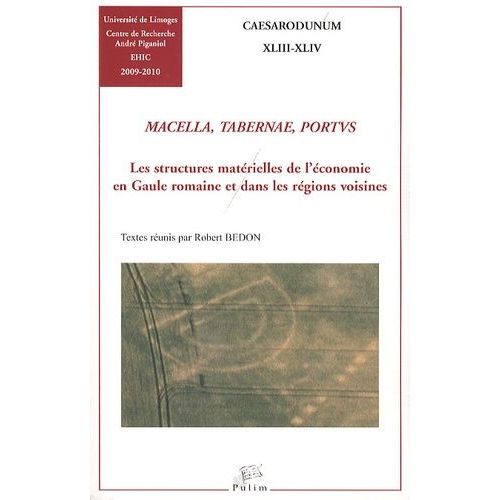 Université de Limoges
Centre de Recherche
André Piganiol
EHIC
2009-2010

CAESARODUNUM
XLIII-XLIV

MACELLA, TABERNAE, PORTVS

Les structures matérielles de l'économie en Gaule romaine et dans les régions voisines

Textes réunis par Robert BEDON

Pulim